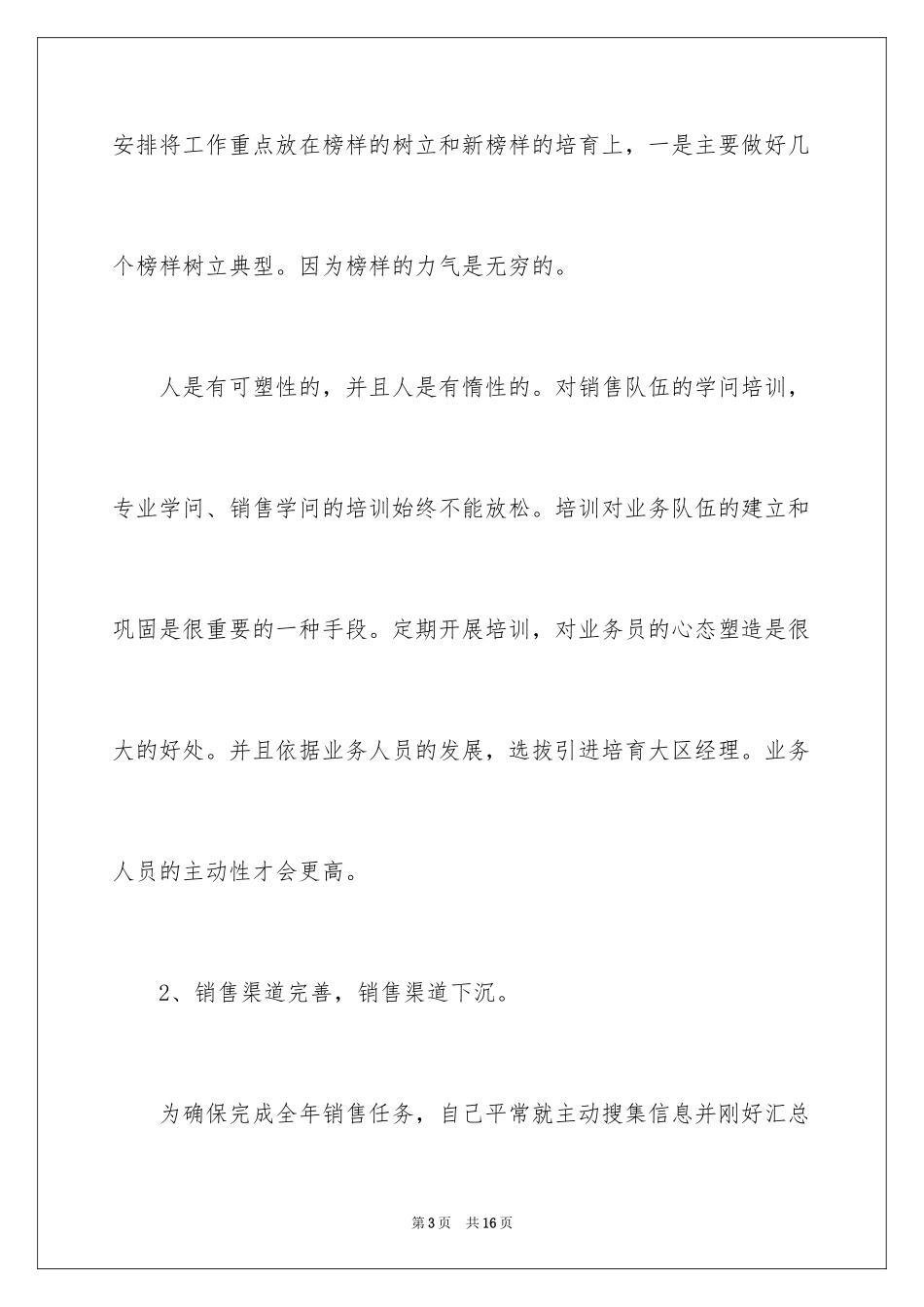 安排将工作重点放在榜样的树立和新榜样的培育上，一是主要做好几个榜样树立典型。因为榜样的力气是无穷的。

人是有可塑性的，并且人是有惰性的。对销售队伍的学问培训，专业学问、销售学问的培训始终不能放松。培训对业务队伍的建立和巩固是很重要的一种手段。定期开展培训，对业务员的心态塑造是很大的好处。并且依据业务人员的发展，选拔引进培育大区经理。业务人员的主动性才会更高。

2、销售渠道完善，销售渠道下沉。

为确保完成全年销售任务，自己平常就主动搜集信息并刚好汇总

第3页　共16页